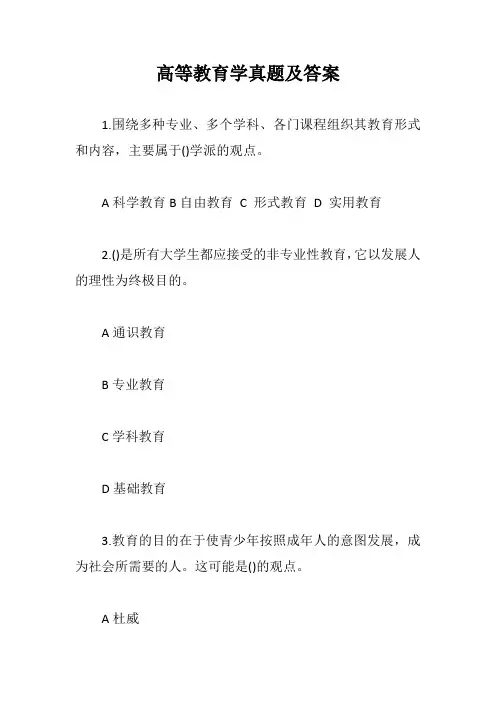 高等教育学真题及答案

1.围绕多种专业、多个学科、各门课程组织其教育形式和内容，主要属于()学派的观点。

A 科学教育 B 自由教育 C 形式教育 D 实用教育

2.()是所有大学生都应接受的非专业性教育，它以发展人的理性为终极目的。

A 通识教育

B 专业教育

C 学科教育

D 基础教育

3.教育的目的在于使青少年按照成年人的意图发展，成为社会所需要的人。这可能是()的观点。

A 杜威